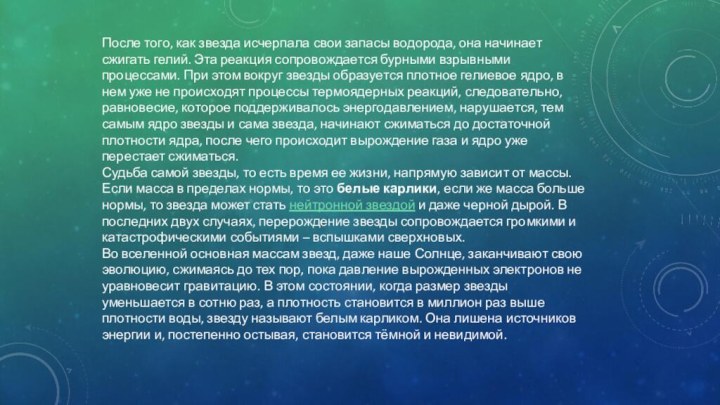 После того, как звезда исчерпала свои запасы водорода, она начинает сжигать гелий. Эта реакция сопровождается бурными взрывными процессами. При этом вокруг звезды образуется плотное гелиевое ядро, в нем уже не происходят процессы термоядерных реакций, следовательно, равновесие, которое поддерживалось энергодавлением, нарушается, тем самым ядро звезды и сама звезда, начинают сжиматься до достаточной плотности ядра, после чего происходит вырождение газа и ядро уже перестает сжиматься.
Судьба самой звезды, то есть время ее жизни, напрямую зависит от массы. Если масса в пределах нормы, то это белые карлики, если же масса больше нормы, то звезда может стать нейтронной звездой и даже черной дырой. В последних двух случаях, перерождение звезды сопровождается громкими и катастрофическими событиями – вспышками сверхновых.
Во вселенной основная массам звезд, даже наше Солнце, заканчивают свою эволюцию, сжимаясь до тех пор, пока давление вырожденных электронов не уравновесит гравитацию. В этом состоянии, когда размер звезды уменьшается в сотню раз, а плотность становится в миллион раз выше плотности воды, звезду называют белым карликом. Она лишена источников энергии и, постепенно остывая, становится тёмной и невидимой.